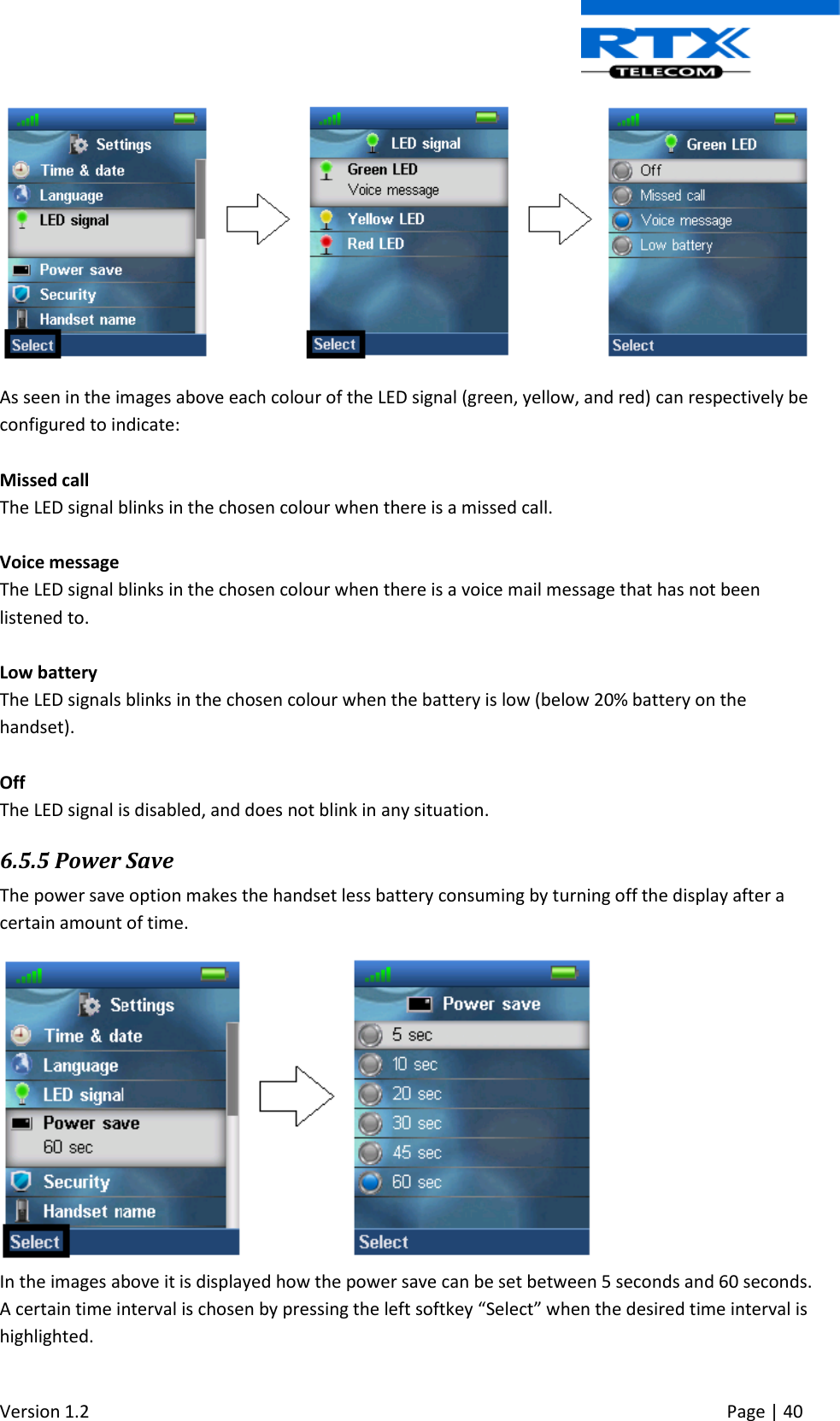 RTX TELECOM

Settings
Time & date
Language
LED signal
Power save
Security
Handset name
Select

LED signal
Green LED
Voice message
Yellow LED
Red LED
Select

Green LED
Off
Missed call
Voice message
Low battery
Select

As seen in the images above each colour of the LED signal (green, yellow, and red) can respectively be configured to indicate:

Missed call
The LED signal blinks in the chosen colour when there is a missed call.

Voice message
The LED signal blinks in the chosen colour when there is a voice mail message that has not been listened to.

Low battery
The LED signals blinks in the chosen colour when the battery is low (below 20% battery on the handset).

Off
The LED signal is disabled, and does not blink in any situation.

6.5.5 Power Save
The power save option makes the handset less battery consuming by turning off the display after a certain amount of time.

Settings
Time & date
Language
LED signal
Power save
60 sec
Security
Handset name
Select

Power save
5 sec
10 sec
20 sec
30 sec
45 sec
60 sec
Select

In the images above it is displayed how the power save can be set between 5 seconds and 60 seconds. A certain time interval is chosen by pressing the left softkey “Select” when the desired time interval is highlighted.

Version 1.2
Page | 40